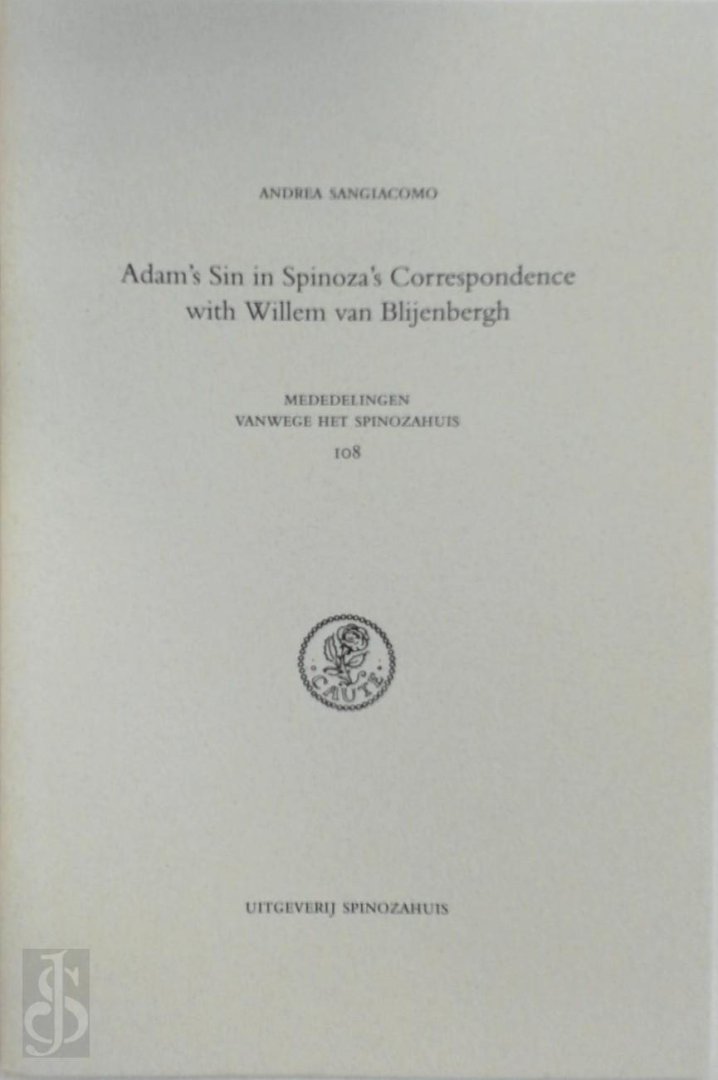 ANDREA SANGIACOMO

Adam's Sin in Spinoza's Correspondence with Willem van Blijenbergh

MEDEDELINGEN
VANWEGE HET SPINOZAHUIS
108

CAUTE

UITGEVERIJ SPINOZAHUIS